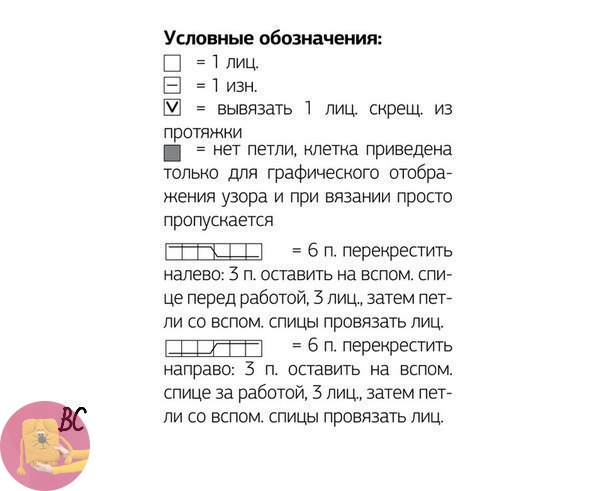 **Условные обозначения:**
= 1 лиц.
= 1 изн.
= вывязать 1 лиц. скрещ. из протяжки
= нет петли, клетка приведена только для графического отображения узора и при вязании просто пропускается

= 6 п. перекрестить налево: 3 п. оставить на вспом. спице перед работой, 3 лиц., затем петли со вспом. спицы провязать лиц.
= 6 п. перекрестить направо: 3 п. оставить на вспом. спице за работой, 3 лиц., затем петли со вспом. спицы провязать лиц.

ВС